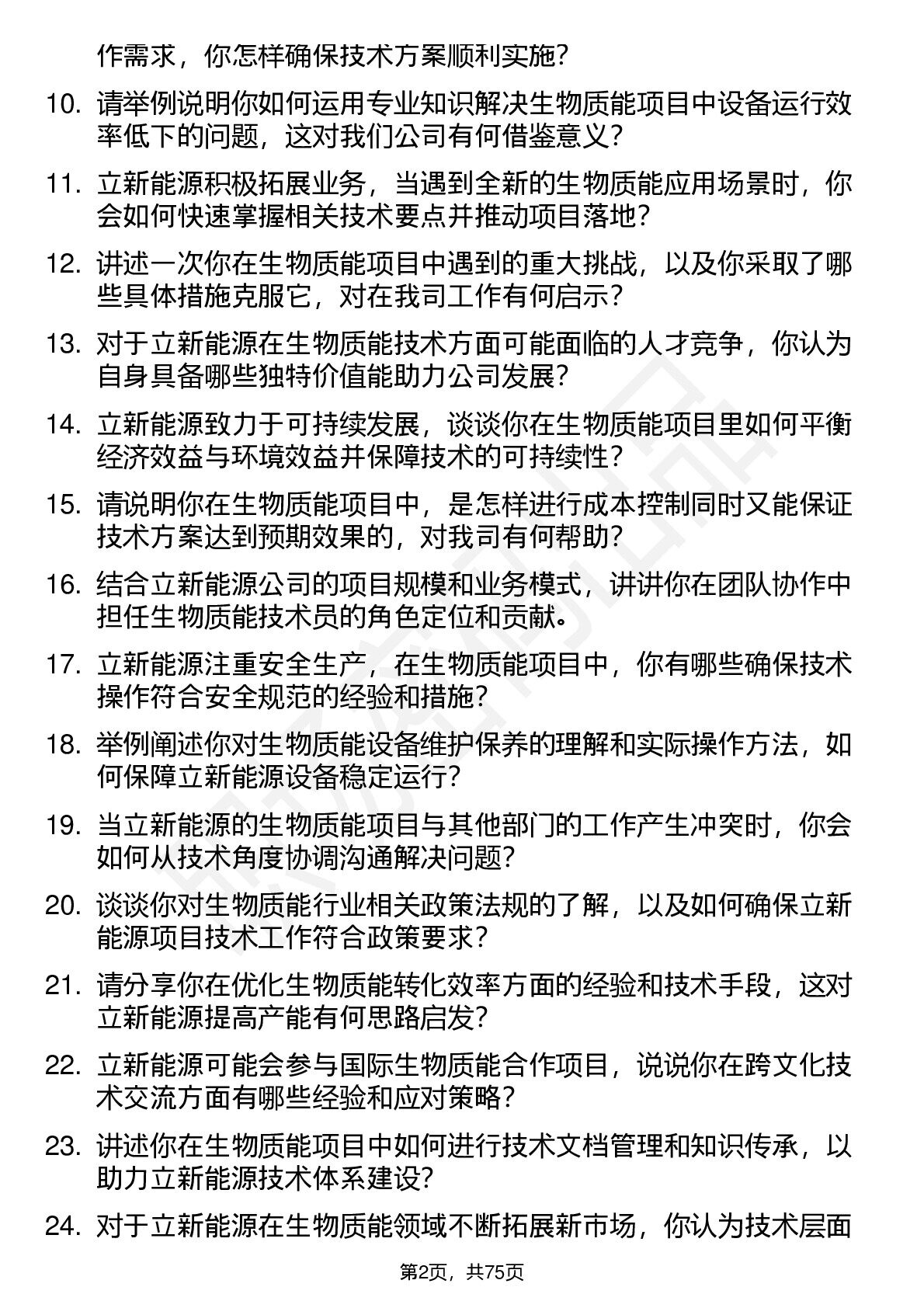 作需求，你怎样确保技术方案顺利实施？

10. 请举例说明你如何运用专业知识解决生物质能项目中设备运行效率低下的问题，这对我们公司有何借鉴意义？

11. 立新能源积极拓展业务，当遇到全新的生物质能应用场景时，你会如何快速掌握相关技术要点并推动项目落地？

12. 讲述一次你在生物质能项目中遇到的重大挑战，以及你采取了哪些具体措施克服它，对在我司工作有何启示？

13. 对于立新能源在生物质能技术方面可能面临的人才竞争，你认为自身具备哪些独特价值能助力公司发展？

14. 立新能源致力于可持续发展，谈谈你在生物质能项目里如何平衡经济效益与环境效益并保障技术的可持续性？

15. 请说明你在生物质能项目中，是怎样进行成本控制同时又能保证技术方案达到预期效果的，对我司有何帮助？

16. 结合立新能源公司的项目规模和业务模式，讲讲你在团队协作中担任生物质能技术员的角色定位和贡献。

17. 立新能源注重安全生产，在生物质能项目中，你有哪些确保技术操作符合安全规范的经验和措施？

18. 举例阐述你对生物质能设备维护保养的理解和实际操作方法，如何保障立新能源设备稳定运行？

19. 当立新能源的生物质能项目与其他部门的工作产生冲突时，你会如何从技术角度协调沟通解决问题？

20. 谈谈你对生物质能行业相关政策法规的了解，以及如何确保立新能源项目技术工作符合政策要求？

21. 请分享你在优化生物质能转化效率方面的经验和技术手段，这对立新能源提高产能有何思路启发？

22. 立新能源可能会参与国际生物质能合作项目，说说你在跨文化技术交流方面有哪些经验和应对策略？

23. 讲述你在生物质能项目中如何进行技术文档管理和知识传承，以助力立新能源技术体系建设？

24. 对于立新能源在生物质能领域不断拓展新市场，你认为技术层面

第2页，共75页